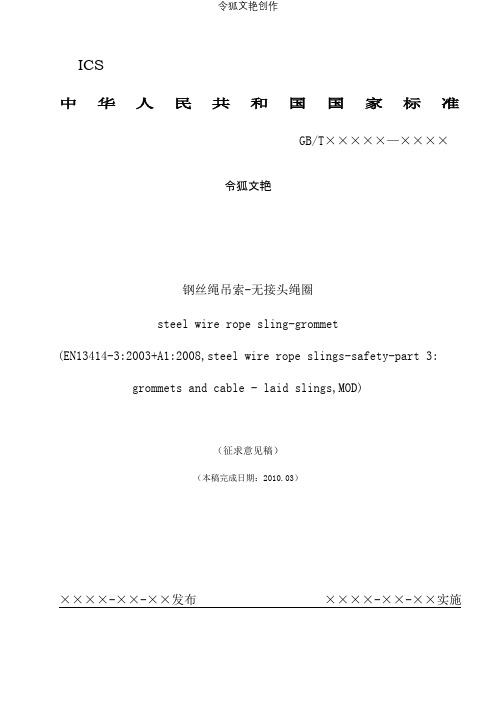 令狐文艳创作

ICS

中华人民共和国国家标准

GB/T×××××—××××

令狐文艳

钢丝绳吊索-无接头绳圈

steel wire rope sling-grommet

(EN13414-3:2003+A1:2008,steel wire rope slings-safety-part 3: grommets and cable - laid slings,MOD)

（征求意见稿）

（本稿完成日期：2010.03）

××××-××-××发布

××××-××-××实施